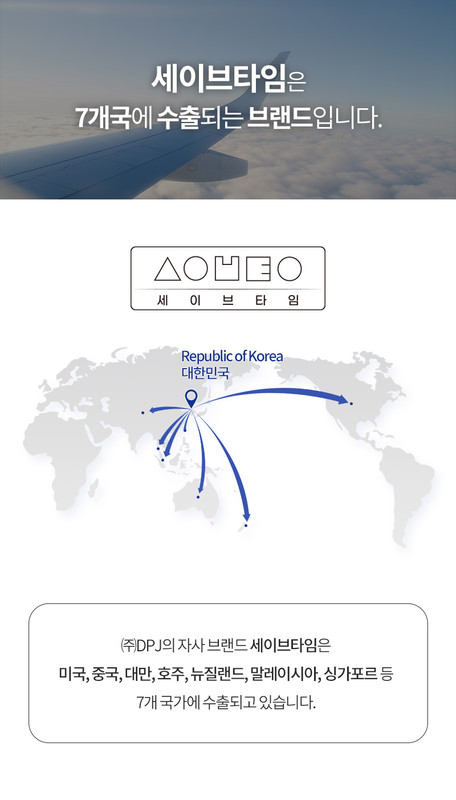 세이브타임은
7개국에 수출되는 브랜드입니다.

세 이 브 타 임

Republic of Korea
대한민국

㈜DPJ의 자사 브랜드 세이브타임은
미국, 중국, 대만, 호주, 뉴질랜드, 말레이시아, 싱가포르 등
7개 국가에 수출되고 있습니다.